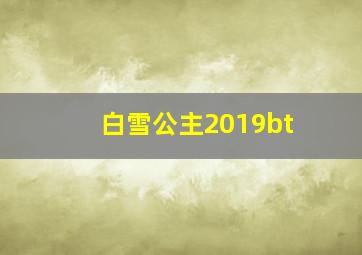 白雪公主2019bt